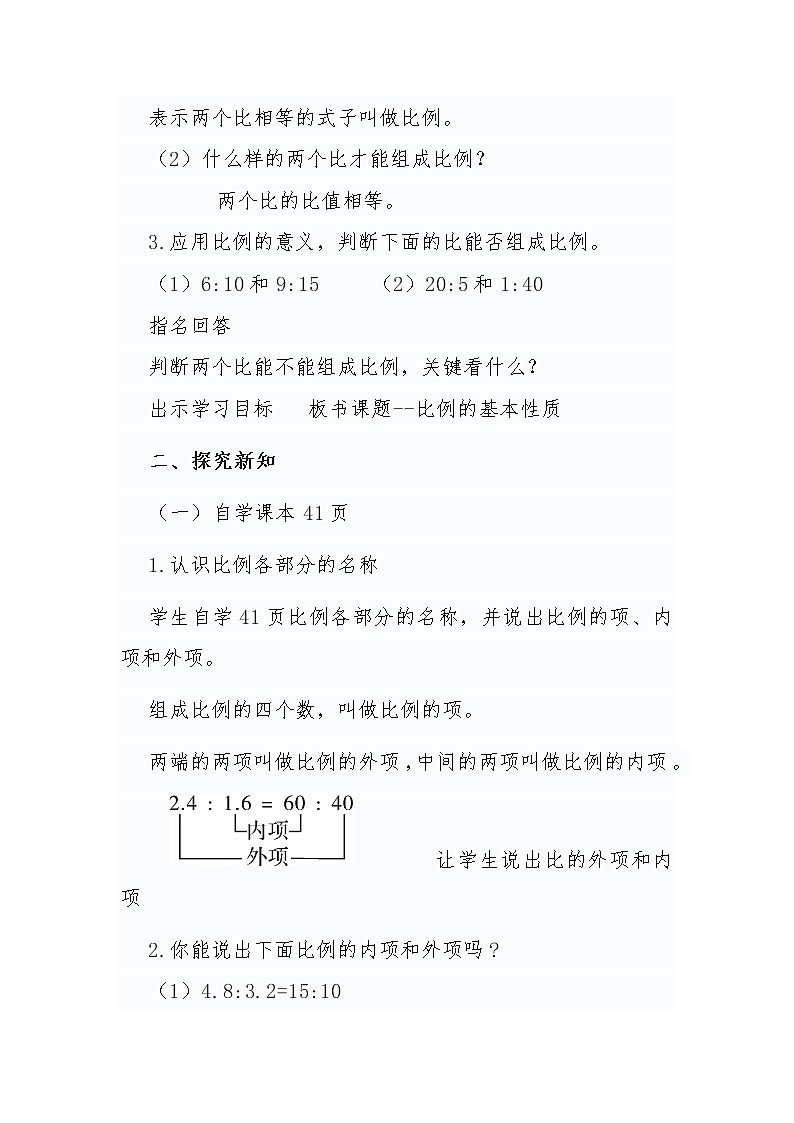 表示两个比相等的式子叫做比例。

（2）什么样的两个比才能组成比例？

两个比的比值相等。

3.应用比例的意义，判断下面的比能否组成比例。

（1）6:10 和 9:15　　（2）20:5 和 1:40

指名回答

判断两个比能不能组成比例，关键看什么？

出示学习目标　板书课题--比例的基本性质

二、探究新知

（一）自学课本 41 页

1.认识比例各部分的名称

学生自学 41 页比例各部分的名称，并说出比例的项、内项和外项。

组成比例的四个数，叫做比例的项。

两端的两项叫做比例的外项，中间的两项叫做比例的内项。

2.4 : 1.6 = 60 : 40

内项

外项

让学生说出比的外项和内项

2.你能说出下面比例的内项和外项吗？

（1）4.8:3.2=15:10